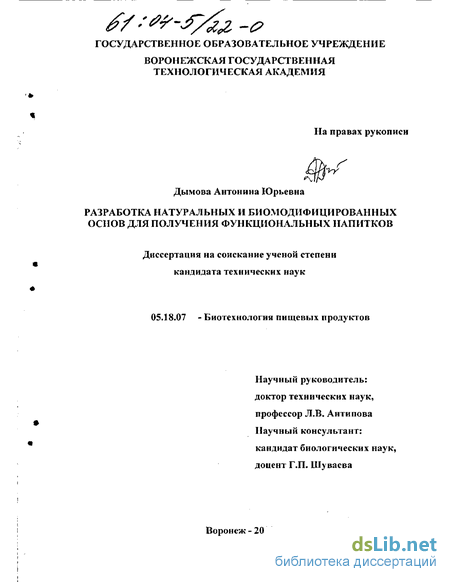 61:04-5/22-0

ГОСУДАРСТВЕННОЕ ОБРАЗОВАТЕЛЬНОЕ УЧРЕЖДЕНИЕ
ВОРОНЕЖСКАЯ ГОСУДАРСТВЕННАЯ ТЕХНОЛОГИЧЕСКАЯ АКАДЕМИЯ

На правах рукописи

Дымова Антонина Юрьевна

РАЗРАБОТКА НАТУРАЛЬНЫХ И БИОМОДИФИЦИРОВАННЫХ ОСНОВ ДЛЯ ПОЛУЧЕНИЯ ФУНКЦИОНАЛЬНЫХ НАПИТКОВ

Диссертация на соискание ученой степени
кандидата технических наук

05.18.07 - Биотехнология пищевых продуктов

Научный руководитель:
доктор технических наук,
профессор Л.В. Антипова
Научный консультант:
кандидат биологических наук,
доцент Г.П. Шуваева

Воронеж - 20

dsLib.net
библиотека диссертаций